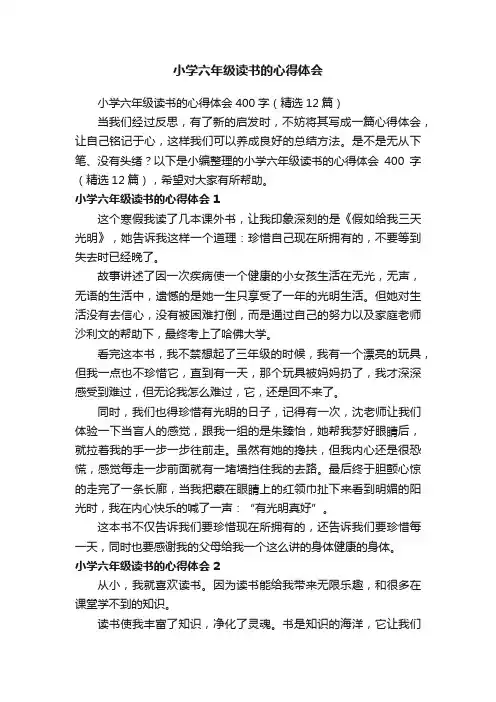 小学六年级读书的心得体会

小学六年级读书的心得体会 400 字（精选 12 篇）

当我们经过反思，有了新的启发时，不妨将其写成一篇心得体会，让自己铭记于心，这样我们可以养成良好的总结方法。是不是无从下笔、没有头绪？以下是小编整理的小学六年级读书的心得体会 400 字（精选 12 篇），希望对大家有所帮助。

小学六年级读书的心得体会 1

这个寒假我读了几本课外书，让我印象深刻的是《假如给我三天光明》，她告诉我这样一个道理：珍惜自己现在所拥有的，不要等到失去时已经晚了。

故事讲述了因一次疾病使一个健康的小女孩生活在无光，无声，无语的生活中，遗憾的是她一生只享受了一年的光明生活。但她对生活没有去信心，没有被困难打倒，而是通过自己的努力以及家庭老师沙利文的帮助下，最终考上了哈佛大学。

看完这本书，我不禁想起了三年级的时候，我有一个漂亮的玩具，但我一点也不珍惜它，直到有一天，那个玩具被妈妈扔了，我才深深感受到难过，但无论我怎么难过，它，还是回不来了。

同时，我们也得珍惜有光明的日子，记得有一次，沈老师让我们体验一下当盲人的感觉，跟我一组的是朱臻怡，她帮我梦好眼睛后，就拉着我的手一步一步往前走。虽然有她的搀扶，但我内心还是很恐慌，感觉每走一步前面就有一堵墙挡住我的去路。最后终于胆颤心惊的走完了一条长廊，当我把蒙在眼睛上的红领巾扯下来看到明媚的阳光时，我在内心快乐的喊了一声："有光明真好"。

这本书不仅告诉我们要珍惜现在所拥有的，还告诉我们要珍惜每一天，同时也要感谢我的父母给我一个这么讲的身体健康的身体。

小学六年级读书的心得体会 2

从小，我就喜欢读书。因为读书能给我带来无限乐趣，和很多在课堂学不到的知识。

读书使我丰富了知识，净化了灵魂。书是知识的海洋，它让我们